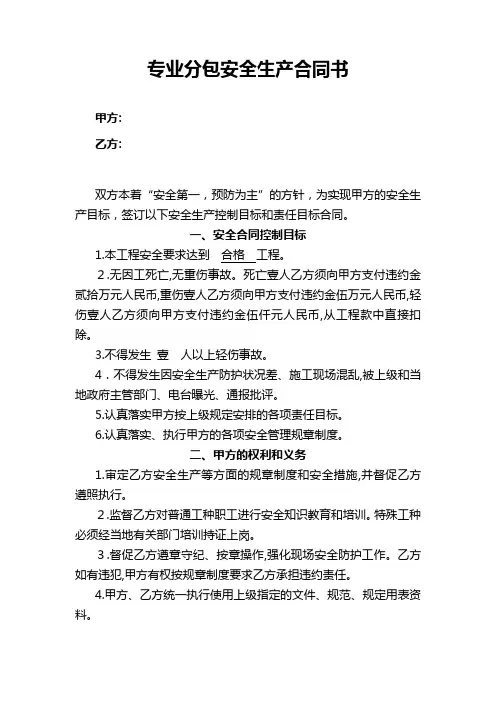 专业分包安全生产合同书

甲方：

乙方：

双方本着“安全第一，预防为主”的方针，为实现甲方的安全生产目标，签订以下安全生产控制目标和责任目标合同。

一、安全合同控制目标

1.本工程安全要求达到 合格 工程。

2.无因工死亡,无重伤事故。死亡壹人乙方须向甲方支付违约金贰拾万元人民币,重伤壹人乙方须向甲方支付违约金伍万元人民币,轻伤壹人乙方须向甲方支付违约金伍仟元人民币,从工程款中直接扣除。

3.不得发生 壹 人以上轻伤事故。

4．不得发生因安全生产防护状况差、施工现场混乱,被上级和当地政府主管部门、电台曝光、通报批评。

5.认真落实甲方按上级规定安排的各项责任目标。

6.认真落实、执行甲方的各项安全管理规章制度。

二、甲方的权利和义务

1.审定乙方安全生产等方面的规章制度和安全措施,并督促乙方遵照执行。

2.监督乙方对普通工种职工进行安全知识教育和培训。特殊工种必须经当地有关部门培训持证上岗。

3.督促乙方遵章守纪、按章操作,强化现场安全防护工作。乙方如有违犯,甲方有权按规章制度要求乙方承担违约责任。

4.甲方、乙方统一执行使用上级指定的文件、规范、规定用表资料。